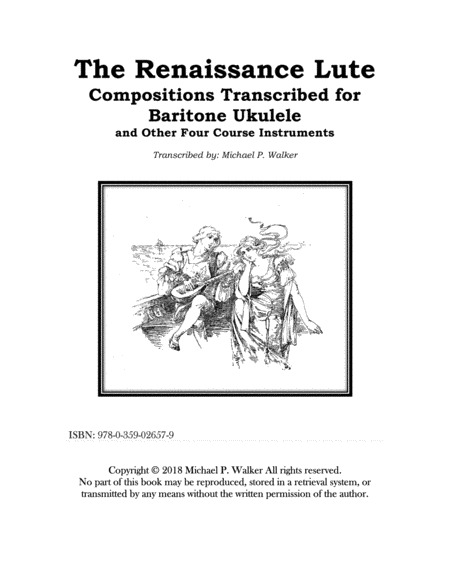 The Renaissance Lute
Compositions Transcribed for
Baritone Ukulele
and Other Four Course Instruments

Transcribed by: Michael P. Walker

ISBN: 978-0-359-02657-9

Copyright © 2018 Michael P. Walker All rights reserved. No part of this book may be reproduced, stored in a retrieval system, or transmitted by any means without the written permission of the author.